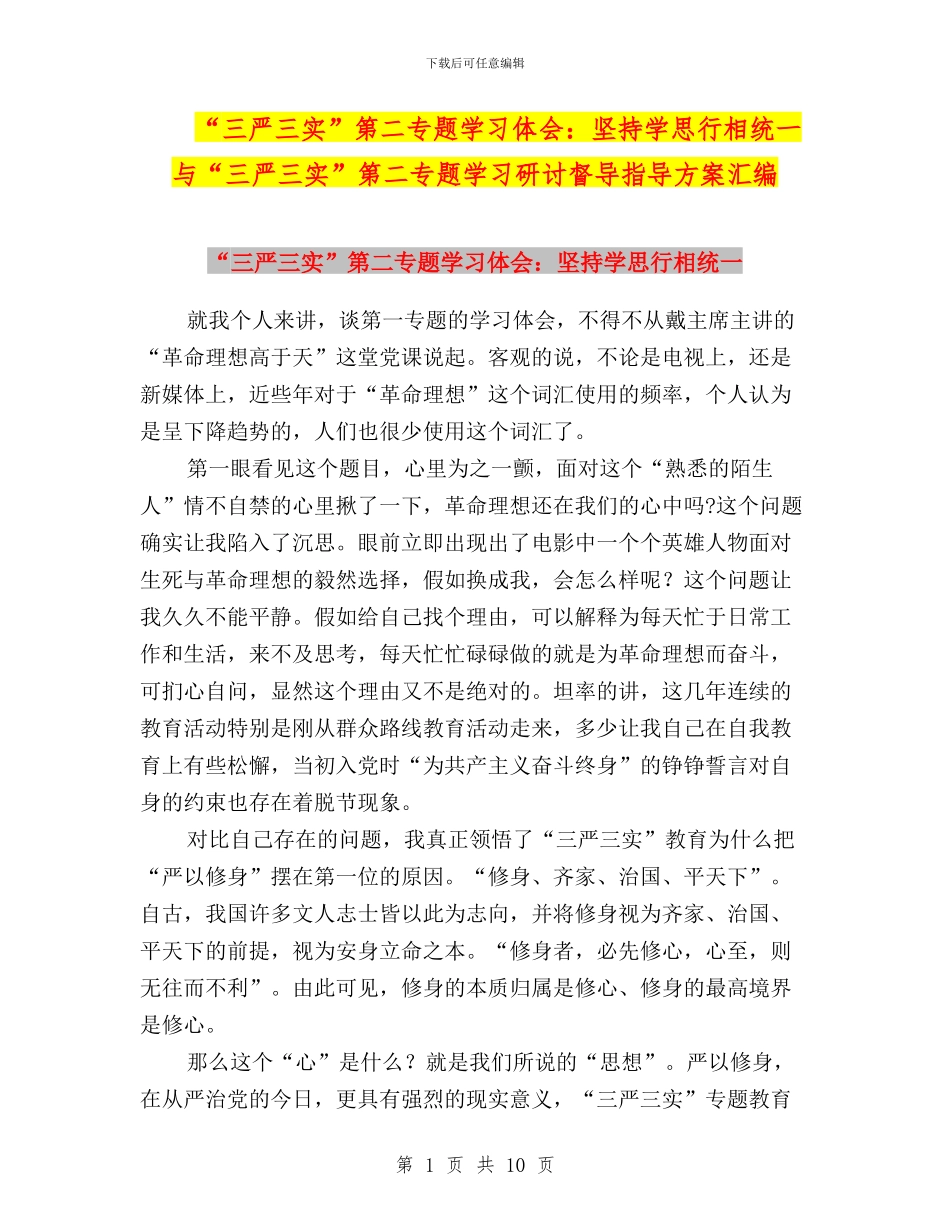 下载后可任意编辑

“三严三实”第二专题学习体会：坚持学思行相统一与“三严三实”第二专题学习研讨督导指导方案汇编

“三严三实”第二专题学习体会：坚持学思行相统一

就我个人来讲，谈第一专题的学习体会，不得不从戴主席主讲的“革命理想高于天”这堂党课说起。客观的说，不论是电视上，还是新媒体上，近些年对于“革命理想”这个词汇使用的频率，个人认为是呈下降趋势的，人们也很少使用这个词汇了。

第一眼看见这个题目，心里为之一颤，面对这个“熟悉的陌生人”情不自禁的心里揪了一下，革命理想还在我们的心中吗?这个问题确实让我陷入了沉思。眼前立即出现出了电影中一个个英雄人物面对生死与革命理想的毅然选择，假如换成我，会怎么样呢？这个问题让我久久不能平静。假如给自己找个理由，可以解释为每天忙于日常工作和生活，来不及思考，每天忙忙碌碌做的就是为革命理想而奋斗，可扪心自问，显然这个理由又不是绝对的。坦率的讲，这几年连续的教育活动特别是刚从群众路线教育活动走来，多少让我自己在自我教育上有些松懈，当初入党时“为共产主义奋斗终身”的铮铮誓言对自身的约束也存在着脱节现象。

对比自己存在的问题，我真正领悟了“三严三实”教育为什么把“严以修身”摆在第一位的原因。“修身、齐家、治国、平天下”。自古，我国许多文人志士皆以此为志向，并将修身视为齐家、治国、平天下的前提，视为安身立命之本。“修身者，必先修心，心至，则无往而不利”。由此可见，修身的本质归属是修心、修身的最高境界是修心。

那么这个“心”是什么？就是我们所说的“思想”。严以修身，在从严治党的今日，更具有强烈的现实意义，“三严三实”专题教育

第 1 页 共 10 页